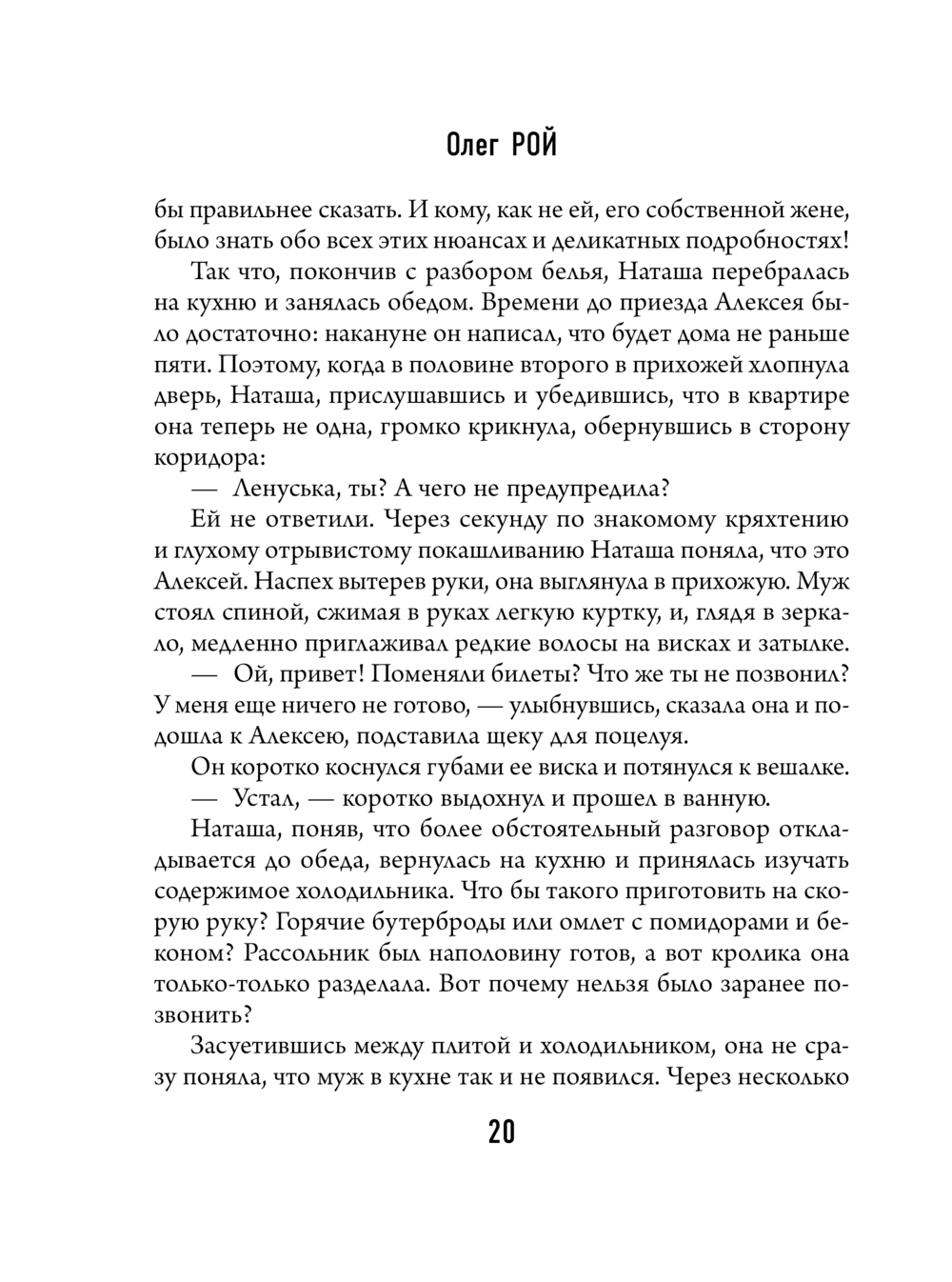 Олег РОЙ

бы правильнее сказать. И кому, как не ей, его собственной жене, было знать обо всех этих нюансах и деликатных подробностях!

Так что, покончив с разбором белья, Наташа перебралась на кухню и занялась обедом. Времени до приезда Алексея было достаточно: накануне он написал, что будет дома не раньше пяти. Поэтому, когда в половине второго в прихожей хлопнула дверь, Наташа, прислушавшись и убедившись, что в квартире она теперь не одна, громко крикнула, обернувшись в сторону коридора:

— Ленуська, ты? А чего не предупредила?

Ей не ответили. Через секунду по знакомому кряхтению и глухому отрывистому покашливанию Наташа поняла, что это Алексей. Наспех вытерев руки, она выглянула в прихожую. Муж стоял спиной, сжимая в руках легкую куртку, и, глядя в зеркало, медленно приглаживал редкие волосы на висках и затылке.

— Ой, привет! Поменяли билеты? Что же ты не позвонил? У меня еще ничего не готово, — улыбнувшись, сказала она и подошла к Алексею, подставила щеку для поцелуя.

Он коротко коснулся губами ее виска и потянулся к вешалке.

— Устал, — коротко выдохнул и прошел в ванную.

Наташа, поняв, что более обстоятельный разговор откладывается до обеда, вернулась на кухню и принялась изучать содержимое холодильника. Что бы такого приготовить на скорую руку? Горячие бутерброды или омлет с помидорами и беконом? Рассольник был наполовину готов, а вот кролика она только-только разделала. Вот почему нельзя было заранее позвонить?

Засуетившись между плитой и холодильником, она не сразу поняла, что муж в кухне так и не появился. Через несколько

20